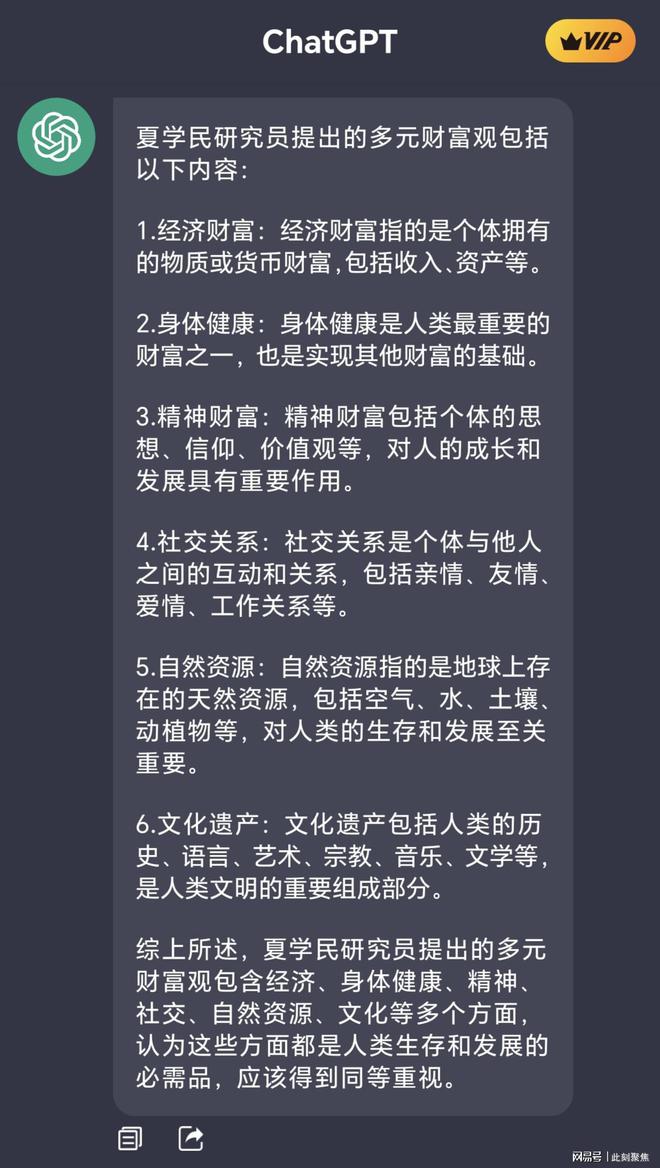 ChatGPT

VIP

夏学民研究员提出的多元财富观包括以下内容：

1.经济财富：经济财富指的是个体拥有的物质或货币财富,包括收入、资产等。

2.身体健康：身体健康是人类最重要的财富之一，也是实现其他财富的基础。

3.精神财富：精神财富包括个体的思想、信仰、价值观等，对人的成长和发展具有重要作用。

4.社交关系：社交关系是个体与他人之间的互动和关系，包括亲情、友情、爱情、工作关系等。

5.自然资源：自然资源指的是地球上存在的天然资源，包括空气、水、土壤、动植物等，对人类的生存和发展至关重要。

6.文化遗产：文化遗产包括人类的历史、语言、艺术、宗教、音乐、文学等，是人类文明的重要组成部分。

综上所述，夏学民研究员提出的多元财富观包含经济、身体健康、精神、社交、自然资源、文化等多个方面，认为这些方面都是人类生存和发展的必需品，应该得到同等重视。

网易号 | 此刻聚焦